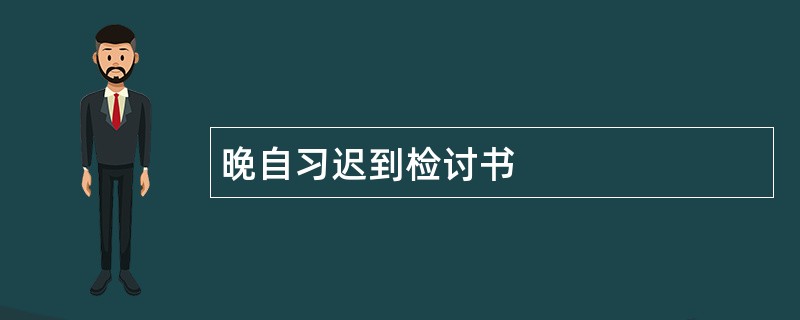 晚自习迟到检讨书